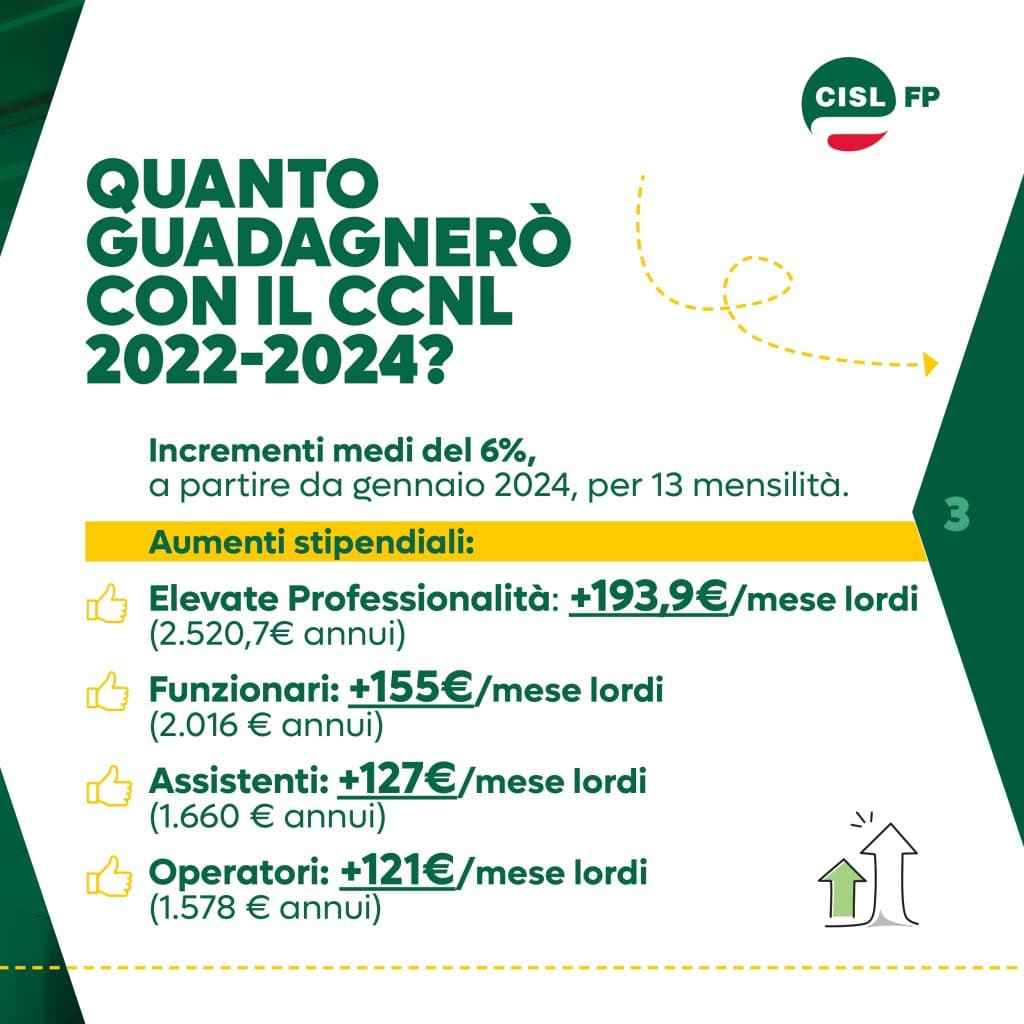 CISL FP

QUANTO GUADAGNERÒ CON IL CCNL 2022-2024?

Incrementi medi del 6%, a partire da gennaio 2024, per 13 mensilità.

3

Aumenti stipendiali:

Elevate Professionalità: +193,9€/mese lordi (2.520,7€ annui)

Funzionari: +155€/mese lordi (2.016 € annui)

Assistenti: +127€/mese lordi (1.660 € annui)

Operatori: +121€/mese lordi (1.578 € annui)